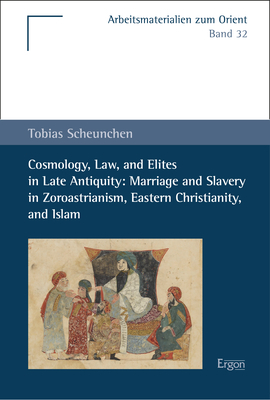 Arbeitsmaterialien zum Orient
Band 32

Tobias Scheunchen

Cosmology, Law, and Elites in Late Antiquity: Marriage and Slavery in Zoroastrianism, Eastern Christianity, and Islam

Ergon